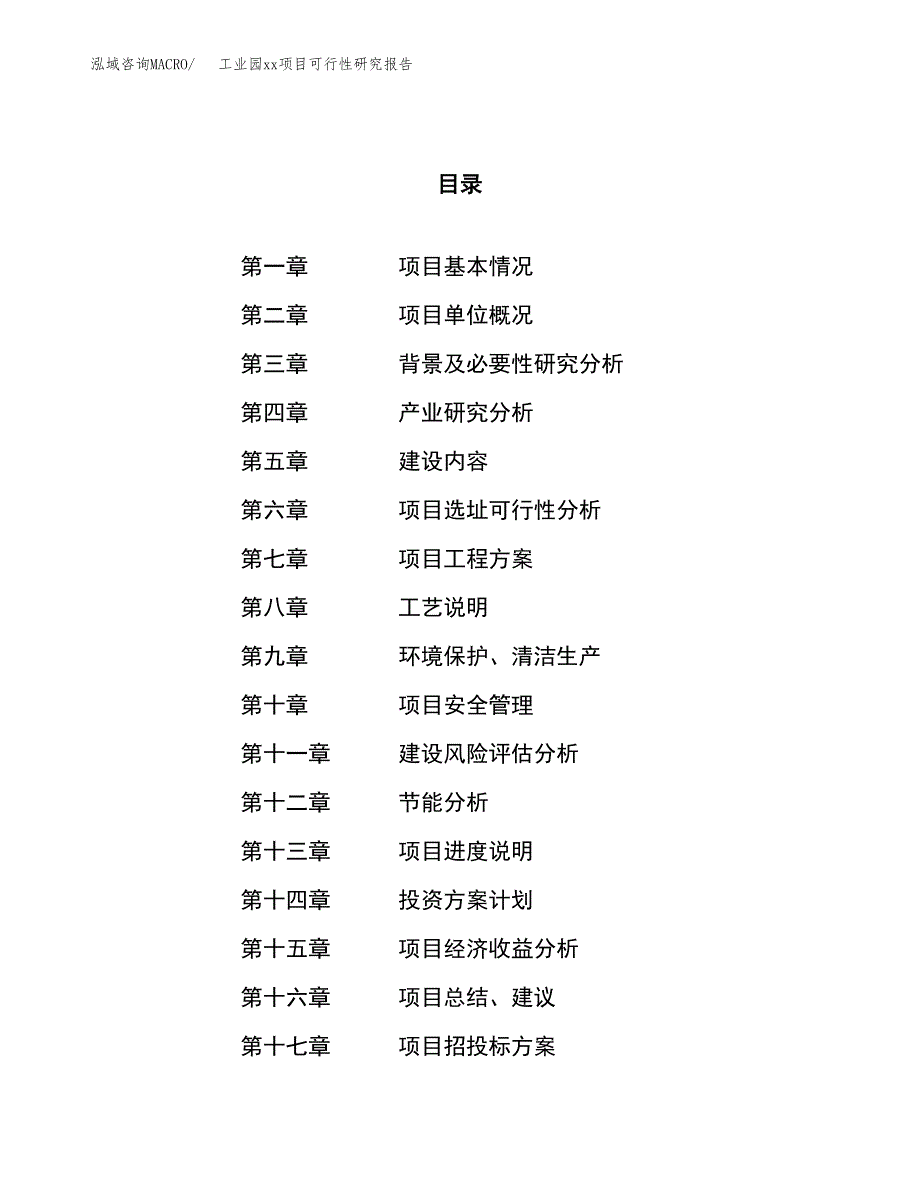 泓域咨询MACRO/　　工业园xx项目可行性研究报告

目录

第一章　　项目基本情况

第二章　　项目单位概况

第三章　　背景及必要性研究分析

第四章　　产业研究分析

第五章　　建设内容

第六章　　项目选址可行性分析

第七章　　项目工程方案

第八章　　工艺说明

第九章　　环境保护、清洁生产

第十章　　项目安全管理

第十一章　　建设风险评估分析

第十二章　　节能分析

第十三章　　项目进度说明

第十四章　　投资方案计划

第十五章　　项目经济收益分析

第十六章　　项目总结、建议

第十七章　　项目招投标方案